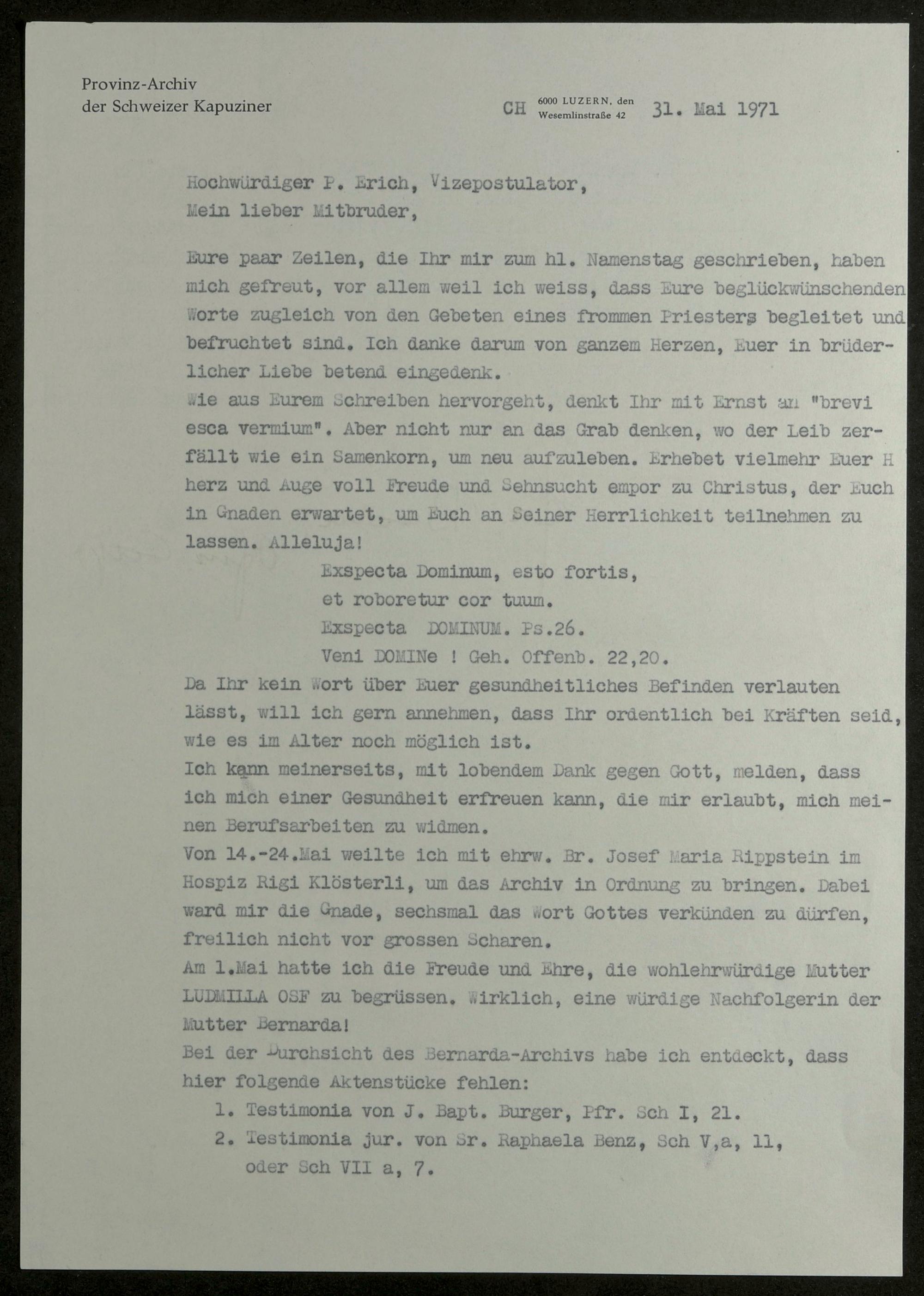 Provinz-Archiv
der Schweizer Kapuziner

CH 6000 LUZERN, den
Wesemlinstraße 42 31. Mai 1971

Hochwürdiger P. Erich, Vizepostulator,
Mein lieber Mitbruder,

Eure paar Zeilen, die Ihr mir zum hl. Namenstag geschrieben, haben mich gefreut, vor allem weil ich weiss, dass Eure beglückwünschenden Worte zugleich von den Gebeten eines frommen Priesters begleitet und befruchtet sind. Ich danke darum von ganzem Herzen, Euer in brüderlicher Liebe betend eingedenk.
Wie aus Eurem Schreiben hervorgeht, denkt Ihr mit Ernst an "brevi esca vermium". Aber nicht nur an das Grab denken, wo der Leib zerfällt wie ein Samenkorn, um neu aufzuleben. Erhebet vielmehr Euer H herz und Auge voll Freude und Sehnsucht empor zu Christus, der Euch in Gnaden erwartet, um Euch an Seiner Herrlichkeit teilnehmen zu lassen. Alleluja!

Exspecta Dominum, esto fortis,
et roboretur cor tuum.
Exspecta DOMINUM. Ps.26.
Veni DOMINe ! Geh. Offenb. 22,20.

Da Ihr kein Wort über Euer gesundheitliches Befinden verlauten lässt, will ich gern annehmen, dass Ihr ordentlich bei Kräften seid, wie es im Alter noch möglich ist.
Ich kann meinerseits, mit lobendem Dank gegen Gott, melden, dass ich mich einer Gesundheit erfreuen kann, die mir erlaubt, mich meinen Berufsarbeiten zu widmen.
Von 14.-24.Mai weilte ich mit ehrw. Br. Josef Maria Rippstein im Hospiz Rigi Klösterli, um das Archiv in Ordnung zu bringen. Dabei ward mir die Gnade, sechsmal das Wort Gottes verkünden zu dürfen, freilich nicht vor grossen Scharen.
Am 1.Mai hatte ich die Freude und Ehre, die wohlehrwürdige Mutter LUDMILLA OSF zu begrüssen. Wirklich, eine würdige Nachfolgerin der Mutter Bernarda!
Bei der Durchsicht des Bernarda-Archivs habe ich entdeckt, dass hier folgende Aktenstücke fehlen:
1. Testimonia von J. Bapt. Burger, Pfr. Sch I, 21.
2. Testimonia jur. von Sr. Raphaela Benz, Sch V,a, 11, oder Sch VII a, 7.